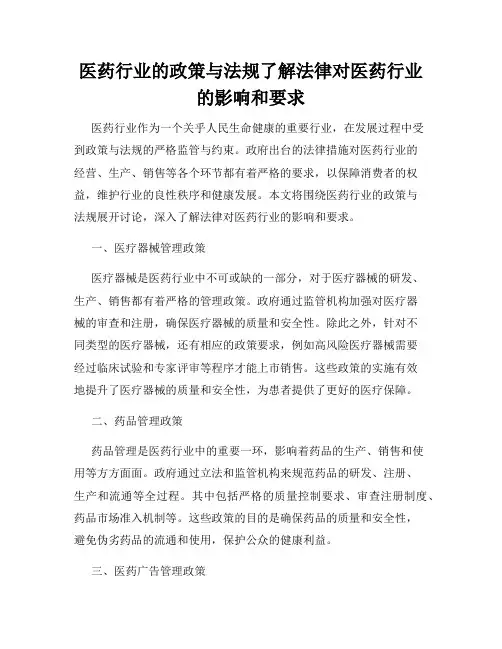 医药行业的政策与法规了解法律对医药行业的影响和要求

医药行业作为一个关乎人民生命健康的重要行业，在发展过程中受到政策与法规的严格监管与约束。政府出台的法律措施对医药行业的经营、生产、销售等各个环节都有着严格的要求，以保障消费者的权益，维护行业的良性秩序和健康发展。本文将围绕医药行业的政策与法规展开讨论，深入了解法律对医药行业的影响和要求。

一、医疗器械管理政策

医疗器械是医药行业中不可或缺的一部分，对于医疗器械的研发、生产、销售都有着严格的管理政策。政府通过监管机构加强对医疗器械的审查和注册，确保医疗器械的质量和安全性。除此之外，针对不同类型的医疗器械，还有相应的政策要求，例如高风险医疗器械需要经过临床试验和专家评审等程序才能上市销售。这些政策的实施有效地提升了医疗器械的质量和安全性，为患者提供了更好的医疗保障。

二、药品管理政策

药品管理是医药行业中的重要一环，影响着药品的生产、销售和使用等方方面面。政府通过立法和监管机构来规范药品的研发、注册、生产和流通等全过程。其中包括严格的质量控制要求、审查注册制度、药品市场准入机制等。这些政策的目的是确保药品的质量和安全性，避免伪劣药品的流通和使用，保护公众的健康利益。

三、医药广告管理政策